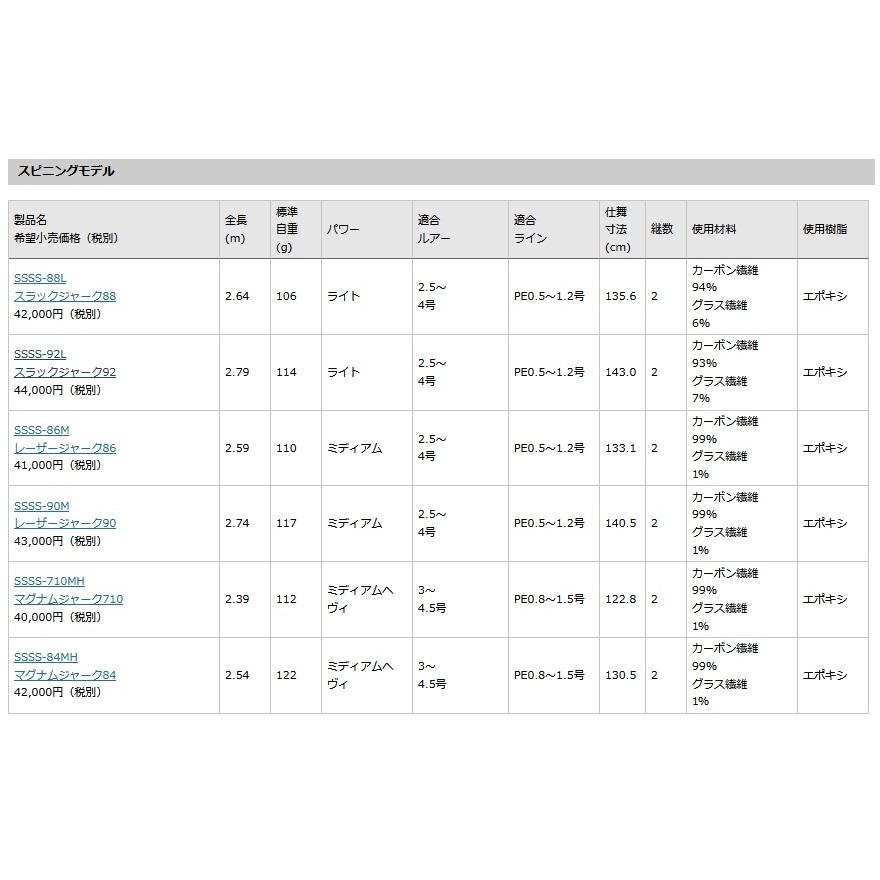 スピニングモデル

| 製品名 希望小売価格（税別） | 全長 (m) | 標準自重 (g) | パワー | 適合ルアー | 適合ライン | 仕舞寸法 (cm) | 継数 | 使用材料 | 使用樹脂 |
|---|---|---|---|---|---|---|---|---|---|
| SSSS-88L スラックジャーク88 42,000円（税別） | 2.64 | 106 | ライト | 2.5～4号 | PE0.5～1.2号 | 135.6 | 2 | カーボン繊維 94% グラス繊維 6% | エポキシ |
| SSSS-92L スラックジャーク92 44,000円（税別） | 2.79 | 114 | ライト | 2.5～4号 | PE0.5～1.2号 | 143.0 | 2 | カーボン繊維 93% グラス繊維 7% | エポキシ |
| SSSS-86M レーザージャーク86 41,000円（税別） | 2.59 | 110 | ミディアム | 2.5～4号 | PE0.5～1.2号 | 133.1 | 2 | カーボン繊維 99% グラス繊維 1% | エポキシ |
| SSSS-90M レーザージャーク90 43,000円（税別） | 2.74 | 117 | ミディアム | 2.5～4号 | PE0.5～1.2号 | 140.5 | 2 | カーボン繊維 99% グラス繊維 1% | エポキシ |
| SSSS-710MH マグナムジャーク710 40,000円（税別） | 2.39 | 112 | ミディアムヘヴィ | 3～4.5号 | PE0.8～1.5号 | 122.8 | 2 | カーボン繊維 99% グラス繊維 1% | エポキシ |
| SSSS-84MH マグナムジャーク84 42,000円（税別） | 2.54 | 122 | ミディアムヘヴィ | 3～4.5号 | PE0.8～1.5号 | 130.5 | 2 | カーボン繊維 99% グラス繊維 1% | エポキシ |